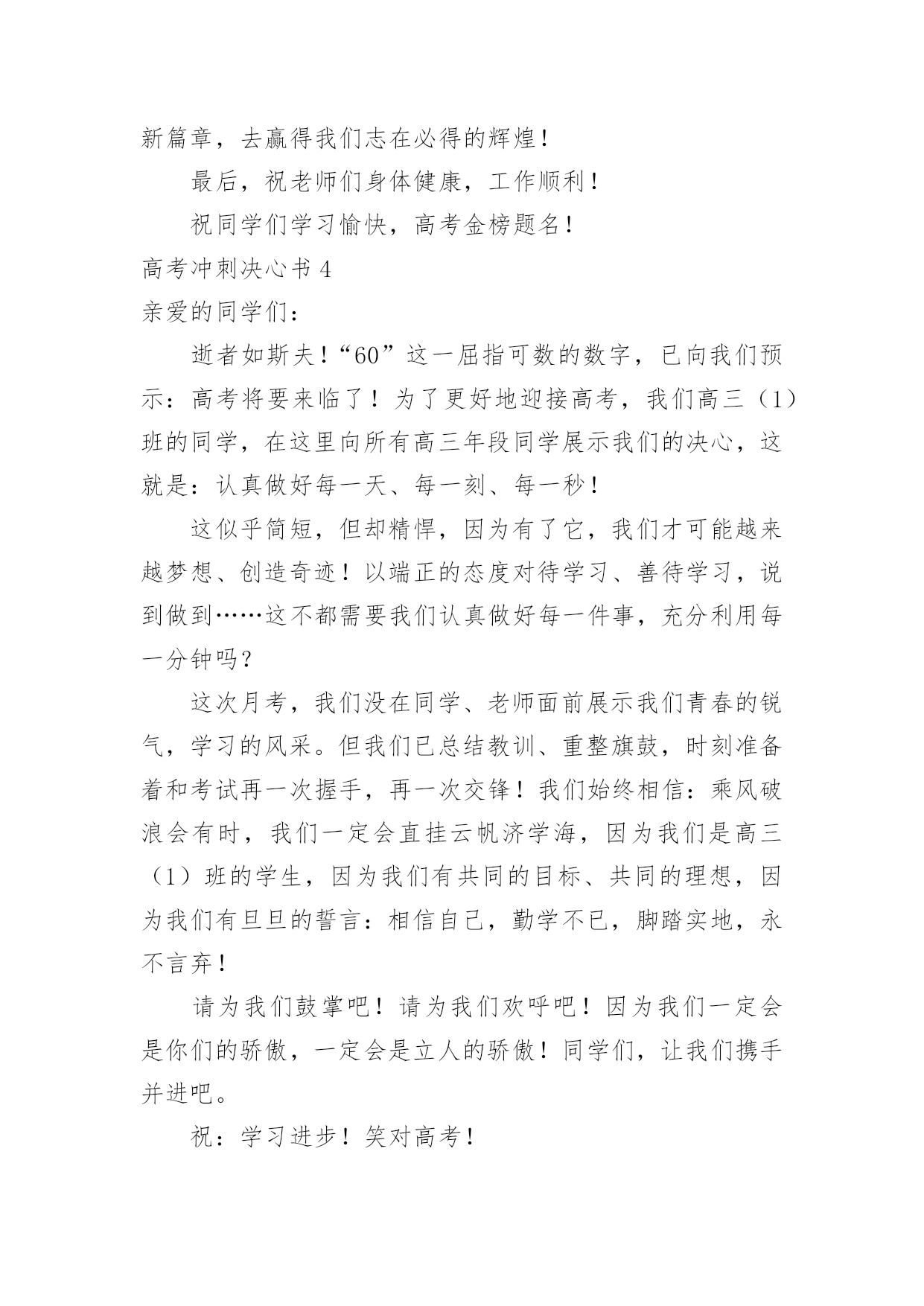 新篇章，去赢得我们志在必得的辉煌！

最后，祝老师们身体健康，工作顺利！

祝同学们学习愉快，高考金榜题名！

高考冲刺决心书 4

亲爱的同学们：

逝者如斯夫！“60”这一屈指可数的数字，已向我们预示：高考将要来临了！为了更好地迎接高考，我们高三（1）班的同学，在这里向所有高三年段同学展示我们的决心，这就是：认真做好每一天、每一刻、每一秒！

这似乎简短，但却精悍，因为有了它，我们才可能越来越梦想、创造奇迹！以端正的态度对待学习、善待学习，说到做到……这不都需要我们认真做好每一件事，充分利用每一分钟吗？

这次月考，我们没在同学、老师面前展示我们青春的锐气，学习的风采。但我们已总结教训、重整旗鼓，时刻准备着和考试再一次握手，再一次交锋！我们始终相信：乘风破浪会有时，我们一定会直挂云帆济学海，因为我们是高三（1）班的学生，因为我们有共同的目标、共同的理想，因为我们有旦旦的誓言：相信自己，勤学不已，脚踏实地，永不言弃！

请为我们鼓掌吧！请为我们欢呼吧！因为我们一定会是你们的骄傲，一定会是立人的骄傲！同学们，让我们携手并进吧。

祝：学习进步！笑对高考！